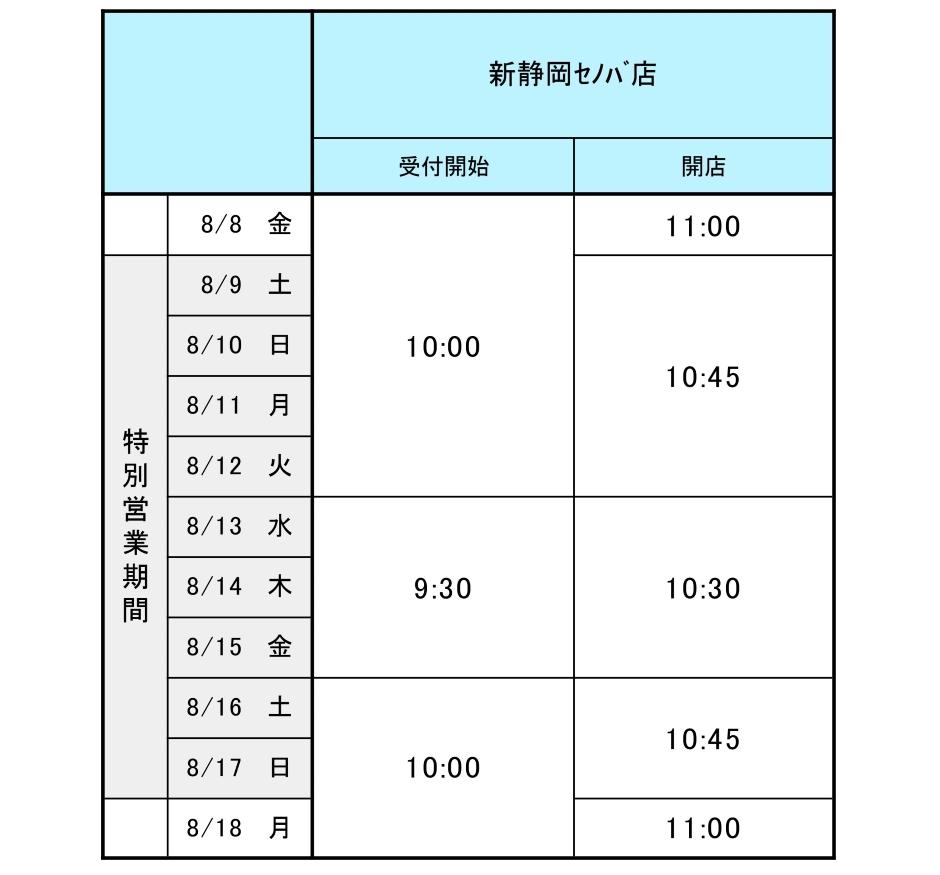 |  |  | 新静岡ｾﾉﾊﾞ店 |  |
|---|---|---|---|
|  |  | 受付開始 | 開店 |
|  | 8/8　金 | 10:00 | 11:00 |
| 特別営業期間 | 8/9　土 | 10:00 | 10:45 |
| 特別営業期間 | 8/10　日 | 10:00 | 10:45 |
| 特別営業期間 | 8/11　月 | 10:00 | 10:45 |
| 特別営業期間 | 8/12　火 | 10:00 | 10:45 |
| 特別営業期間 | 8/13　水 | 9:30 | 10:30 |
| 特別営業期間 | 8/14　木 | 9:30 | 10:30 |
| 特別営業期間 | 8/15　金 | 9:30 | 10:30 |
| 特別営業期間 | 8/16　土 | 10:00 | 10:45 |
| 特別営業期間 | 8/17　日 | 10:00 | 10:45 |
|  | 8/18　月 | 10:00 | 11:00 |